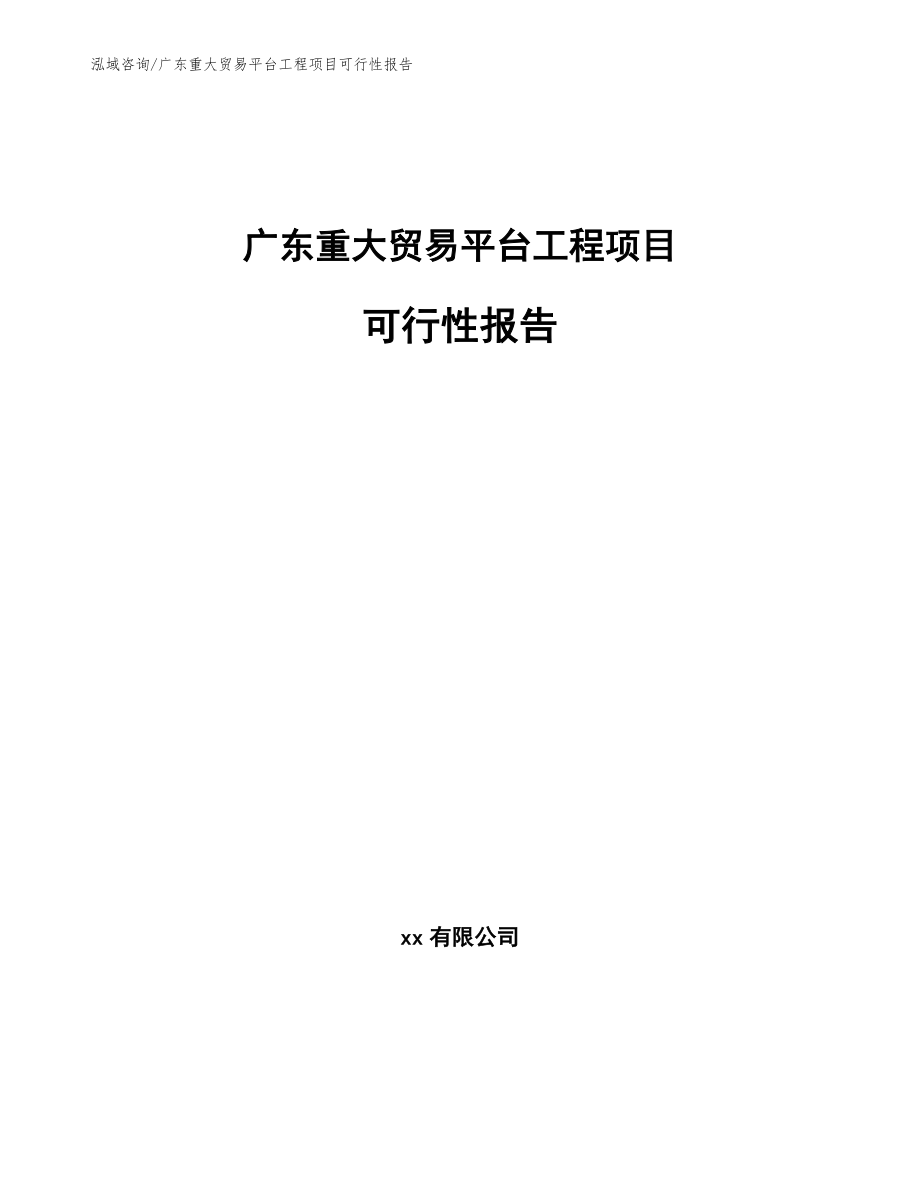 泓域咨询/广东重大贸易平台工程项目可行性报告

广东重大贸易平台工程项目

可行性报告

xx 有限公司